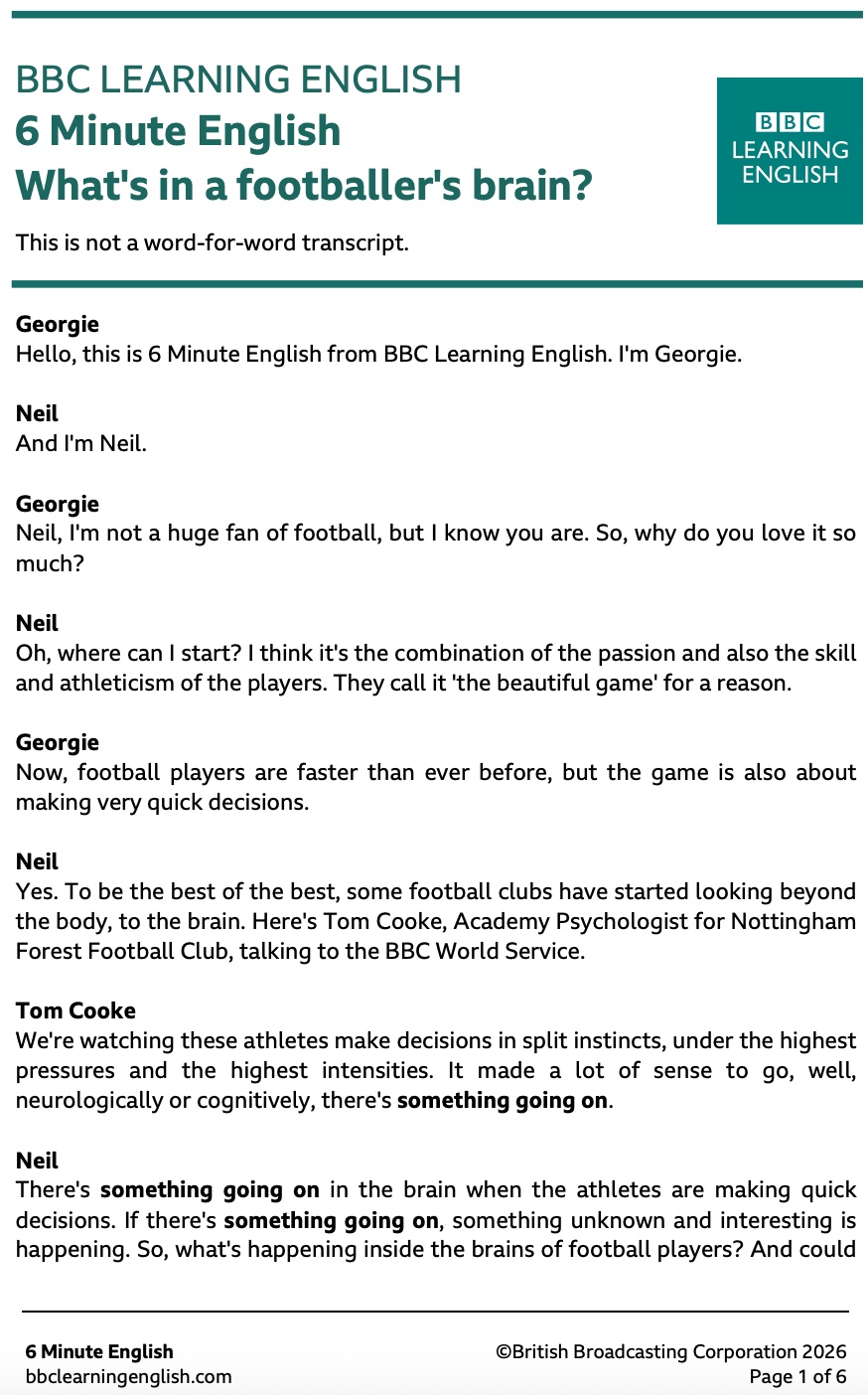 BBC LEARNING ENGLISH
6 Minute English
What's in a footballer's brain?

BBC
LEARNING
ENGLISH

This is not a word-for-word transcript.

Georgie
Hello, this is 6 Minute English from BBC Learning English. I'm Georgie.

Neil
And I'm Neil.

Georgie
Neil, I'm not a huge fan of football, but I know you are. So, why do you love it so much?

Neil
Oh, where can I start? I think it's the combination of the passion and also the skill and athleticism of the players. They call it 'the beautiful game' for a reason.

Georgie
Now, football players are faster than ever before, but the game is also about making very quick decisions.

Neil
Yes. To be the best of the best, some football clubs have started looking beyond the body, to the brain. Here's Tom Cooke, Academy Psychologist for Nottingham Forest Football Club, talking to the BBC World Service.

Tom Cooke
We're watching these athletes make decisions in split instincts, under the highest pressures and the highest intensities. It made a lot of sense to go, well, neurologically or cognitively, there's something going on.

Neil
There's something going on in the brain when the athletes are making quick decisions. If there's something going on, something unknown and interesting is happening. So, what's happening inside the brains of football players? And could

6 Minute English
bbclearningenglish.com

©British Broadcasting Corporation 2026
Page 1 of 6